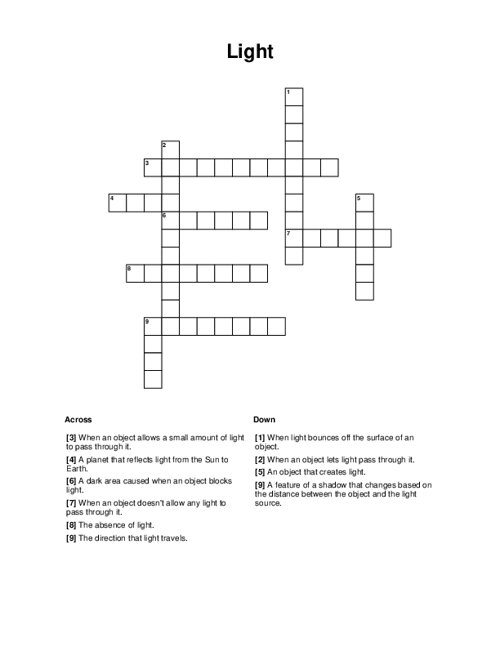 Light

1
2
3
4
5
6
7
8
9

Across

[3] When an object allows a small amount of light to pass through it.

[4] A planet that reflects light from the Sun to Earth.

[6] A dark area caused when an object blocks light.

[7] When an object doesn't allow any light to pass through it.

[8] The absence of light.

[9] The direction that light travels.

Down

[1] When light bounces off the surface of an object.

[2] When an object lets light pass through it.

[5] An object that creates light.

[9] A feature of a shadow that changes based on the distance between the object and the light source.